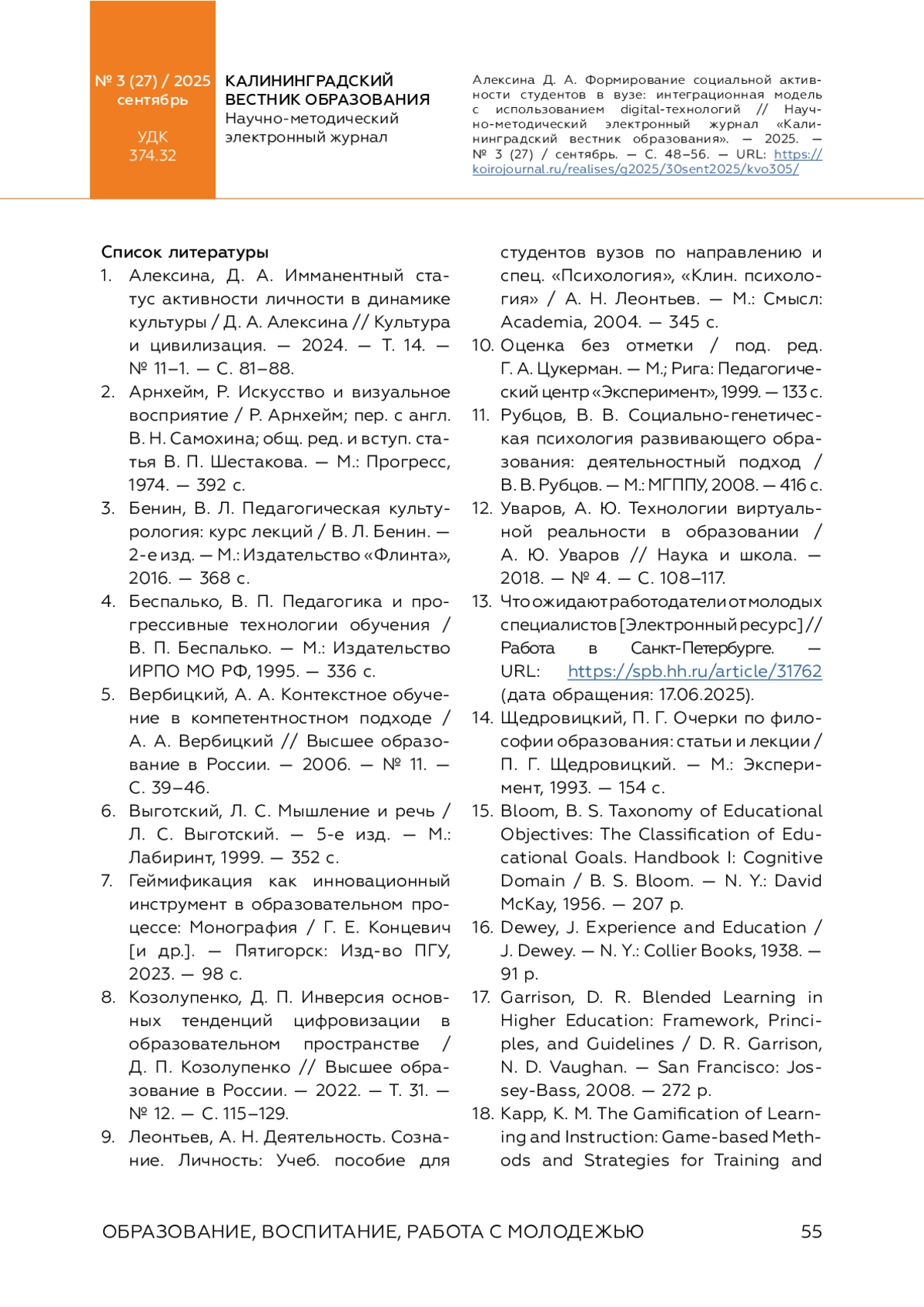 № 3 (27) / 2025
сентябрь

УДК
374.32

КАЛИНИНГРАДСКИЙ ВЕСТНИК ОБРАЗОВАНИЯ
Научно-методический электронный журнал

Алексина Д. А. Формирование социальной активности студентов в вузе: интеграционная модель с использованием digital-технологий // Научно-методический электронный журнал «Калининградский вестник образования». — 2025. — № 3 (27) / сентябрь. — С. 48–56. — URL: https://koirojournal.ru/realises/g2025/30sent2025/kvo305/

Список литературы

1. Алексина, Д. А. Имманентный статус активности личности в динамике культуры / Д. А. Алексина // Культура и цивилизация. — 2024. — Т. 14. — № 11–1. — С. 81–88.
2. Арнхейм, Р. Искусство и визуальное восприятие / Р. Арнхейм; пер. с англ. В. Н. Самохина; общ. ред. и вступ. статья В. П. Шестакова. — М.: Прогресс, 1974. — 392 с.
3. Бенин, В. Л. Педагогическая культурология: курс лекций / В. Л. Бенин. — 2-е изд. — М.: Издательство «Флинта», 2016. — 368 с.
4. Беспалько, В. П. Педагогика и прогрессивные технологии обучения / В. П. Беспалько. — М.: Издательство ИРПО МО РФ, 1995. — 336 с.
5. Вербицкий, А. А. Контекстное обучение в компетентностном подходе / А. А. Вербицкий // Высшее образование в России. — 2006. — № 11. — С. 39–46.
6. Выготский, Л. С. Мышление и речь / Л. С. Выготский. — 5-е изд. — М.: Лабиринт, 1999. — 352 с.
7. Геймификация как инновационный инструмент в образовательном процессе: Монография / Г. Е. Концевич [и др.]. — Пятигорск: Изд-во ПГУ, 2023. — 98 с.
8. Козолупенко, Д. П. Инверсия основных тенденций цифровизации в образовательном пространстве / Д. П. Козолупенко // Высшее образование в России. — 2022. — Т. 31. — № 12. — С. 115–129.
9. Леонтьев, А. Н. Деятельность. Сознание. Личность: Учеб. пособие для студентов вузов по направлению и спец. «Психология», «Клин. психология» / А. Н. Леонтьев. — М.: Смысл: Academia, 2004. — 345 с.
10. Оценка без отметки / под. ред. Г. А. Цукерман. — М.; Рига: Педагогический центр «Эксперимент», 1999. — 133 с.
11. Рубцов, В. В. Социально-генетическая психология развивающего образования: деятельностный подход / В. В. Рубцов. — М.: МГППУ, 2008. — 416 с.
12. Уваров, А. Ю. Технологии виртуальной реальности в образовании / А. Ю. Уваров // Наука и школа. — 2018. — № 4. — С. 108–117.
13. Что ожидают работодатели от молодых специалистов [Электронный ресурс] // Работа в Санкт-Петербурге. — URL: https://spb.hh.ru/article/31762 (дата обращения: 17.06.2025).
14. Щедровицкий, П. Г. Очерки по философии образования: статьи и лекции / П. Г. Щедровицкий. — М.: Эксперимент, 1993. — 154 с.
15. Bloom, B. S. Taxonomy of Educational Objectives: The Classification of Educational Goals. Handbook I: Cognitive Domain / B. S. Bloom. — N. Y.: David McKay, 1956. — 207 p.
16. Dewey, J. Experience and Education / J. Dewey. — N. Y.: Collier Books, 1938. — 91 p.
17. Garrison, D. R. Blended Learning in Higher Education: Framework, Principles, and Guidelines / D. R. Garrison, N. D. Vaughan. — San Francisco: Jossey-Bass, 2008. — 272 p.
18. Kapp, K. M. The Gamification of Learning and Instruction: Game-based Methods and Strategies for Training and

ОБРАЗОВАНИЕ, ВОСПИТАНИЕ, РАБОТА С МОЛОДЕЖЬЮ 55